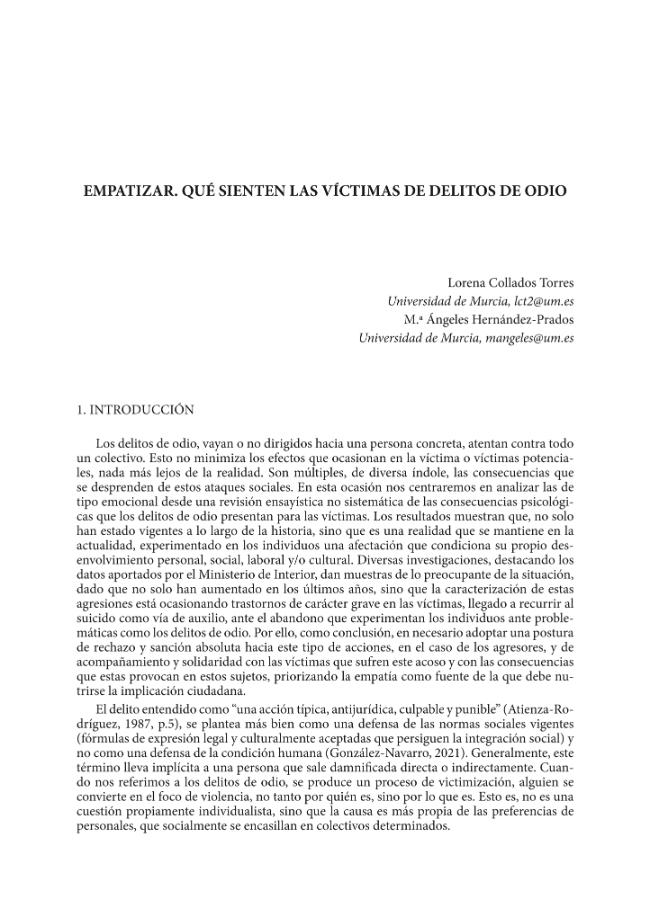 EMPATIZAR. QUÉ SIENTEN LAS VÍCTIMAS DE DELITOS DE ODIO

Lorena Collados Torres
Universidad de Murcia, lct2@um.es
M.ª Ángeles Hernández-Prados
Universidad de Murcia, mangeles@um.es

1. INTRODUCCIÓN

Los delitos de odio, vayan o no dirigidos hacia una persona concreta, atentan contra todo un colectivo. Esto no minimiza los efectos que ocasionan en la víctima o víctimas potenciales, nada más lejos de la realidad. Son múltiples, de diversa índole, las consecuencias que se desprenden de estos ataques sociales. En esta ocasión nos centraremos en analizar las de tipo emocional desde una revisión ensayística no sistemática de las consecuencias psicológicas que los delitos de odio presentan para las víctimas. Los resultados muestran que, no solo han estado vigentes a lo largo de la historia, sino que es una realidad que se mantiene en la actualidad, experimentado en los individuos una afectación que condiciona su propio desenvolvimiento personal, social, laboral y/o cultural. Diversas investigaciones, destacando los datos aportados por el Ministerio de Interior, dan muestras de lo preocupante de la situación, dado que no solo han aumentado en los últimos años, sino que la caracterización de estas agresiones está ocasionando trastornos de carácter grave en las víctimas, llegado a recurrir al suicido como vía de auxilio, ante el abandono que experimentan los individuos ante problemáticas como los delitos de odio. Por ello, como conclusión, en necesario adoptar una postura de rechazo y sanción absoluta hacia este tipo de acciones, en el caso de los agresores, y de acompañamiento y solidaridad con las víctimas que sufren este acoso y con las consecuencias que estas provocan en estos sujetos, priorizando la empatía como fuente de la que debe nutrirse la implicación ciudadana.

El delito entendido como "una acción típica, antijurídica, culpable y punible" (Atienza-Rodríguez, 1987, p.5), se plantea más bien como una defensa de las normas sociales vigentes (fórmulas de expresión legal y culturalmente aceptadas que persiguen la integración social) y no como una defensa de la condición humana (González-Navarro, 2021). Generalmente, este término lleva implícita a una persona que sale damnificada directa o indirectamente. Cuando nos referimos a los delitos de odio, se produce un proceso de victimización, alguien se convierte en el foco de violencia, no tanto por quién es, sino por lo que es. Esto es, no es una cuestión propiamente individualista, sino que la causa es más propia de las preferencias de personales, que socialmente se encasillan en colectivos determinados.